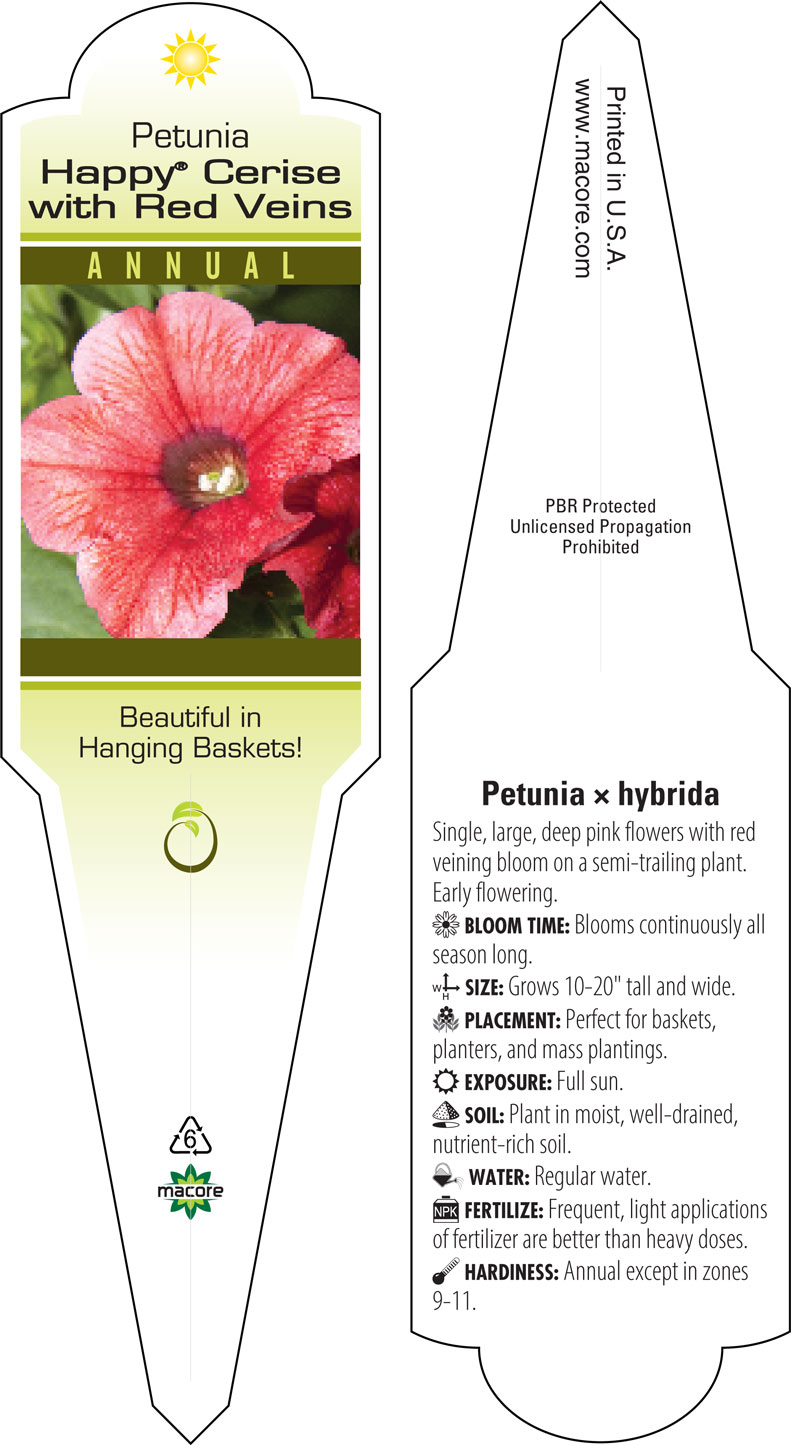 Petunia
Happy® Cerise with Red Veins

ANNUAL

Beautiful in Hanging Baskets!

6

macore

Printed in U.S.A.
www.macore.com

PBR Protected
Unlicensed Propagation
Prohibited

Petunia × hybrida

Single, large, deep pink flowers with red veining bloom on a semi-trailing plant. Early flowering.

BLOOM TIME: Blooms continuously all season long.

W H SIZE: Grows 10-20" tall and wide.

PLACEMENT: Perfect for baskets, planters, and mass plantings.

EXPOSURE: Full sun.

SOIL: Plant in moist, well-drained, nutrient-rich soil.

WATER: Regular water.

NPK FERTILIZE: Frequent, light applications of fertilizer are better than heavy doses.

HARDINESS: Annual except in zones 9-11.